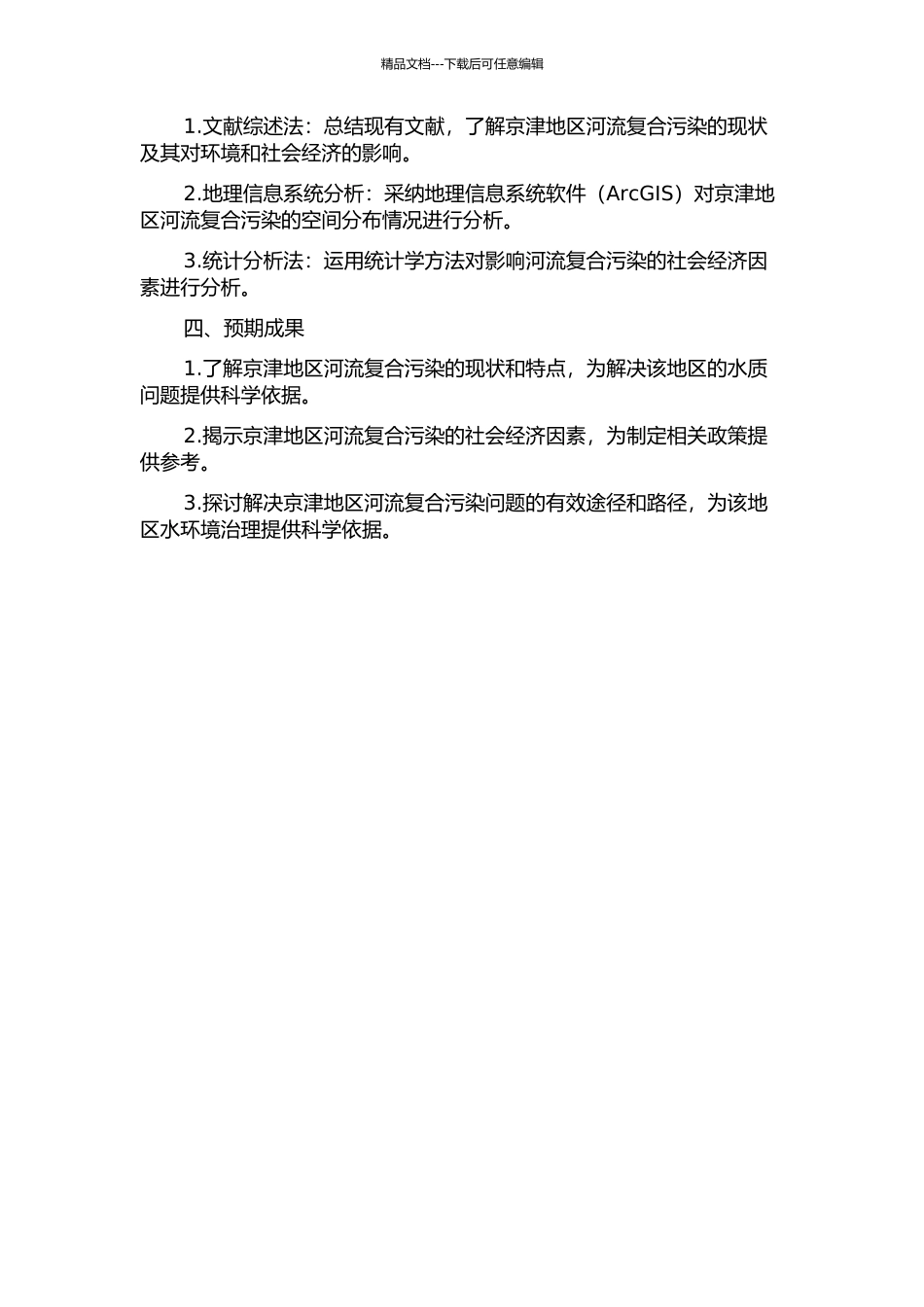 精品文档---下载后可任意编辑

1.文献综述法：总结现有文献，了解京津地区河流复合污染的现状及其对环境和社会经济的影响。

2.地理信息系统分析：采纳地理信息系统软件（ArcGIS）对京津地区河流复合污染的空间分布情况进行分析。

3.统计分析法：运用统计学方法对影响河流复合污染的社会经济因素进行分析。

四、预期成果

1.了解京津地区河流复合污染的现状和特点，为解决该地区的水质问题提供科学依据。

2.揭示京津地区河流复合污染的社会经济因素，为制定相关政策提供参考。

3.探讨解决京津地区河流复合污染问题的有效途径和路径，为该地区水环境治理提供科学依据。